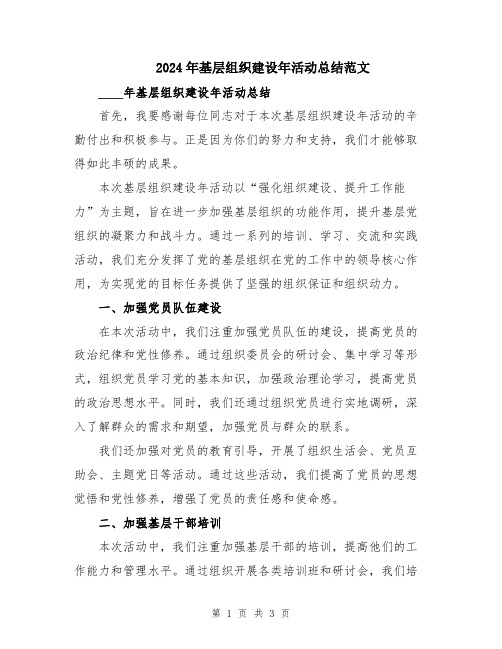 2024年基层组织建设年活动总结范文

____年基层组织建设年活动总结

首先，我要感谢每位同志对于本次基层组织建设年活动的辛勤付出和积极参与。正是因为你们的努力和支持，我们才能够取得如此丰硕的成果。

本次基层组织建设年活动以“强化组织建设、提升工作能力”为主题，旨在进一步加强基层组织的功能作用，提升基层党组织的凝聚力和战斗力。通过一系列的培训、学习、交流和实践活动，我们充分发挥了党的基层组织在党的工作中的领导核心作用，为实现党的目标任务提供了坚强的组织保证和组织动力。

一、加强党员队伍建设

在本次活动中，我们注重加强党员队伍的建设，提高党员的政治纪律和党性修养。通过组织委员会的研讨会、集中学习等形式，组织党员学习党的基本知识，加强政治理论学习，提高党员的政治思想水平。同时，我们还通过组织党员进行实地调研，深入了解群众的需求和期望，加强党员与群众的联系。

我们还加强对党员的教育引导，开展了组织生活会、党员互助会、主题党日等活动。通过这些活动，我们提高了党员的思想觉悟和党性修养，增强了党员的责任感和使命感。

二、加强基层干部培训

本次活动中，我们注重加强基层干部的培训，提高他们的工作能力和管理水平。通过组织开展各类培训班和研讨会，我们培

第 1 页 共 3 页